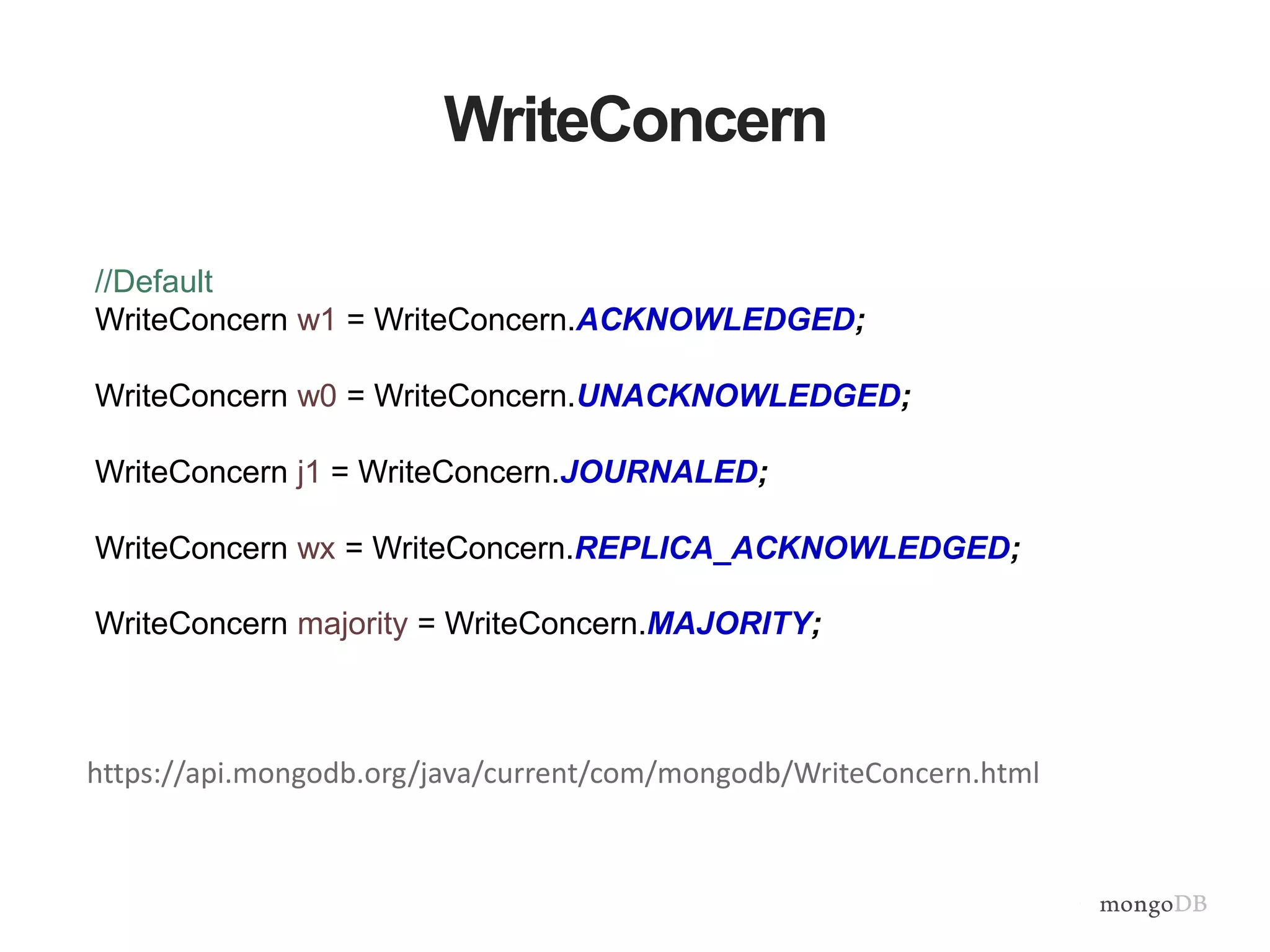 WriteConcern

//Default
WriteConcern w1 = WriteConcern.ACKNOWLEDGED;

WriteConcern w0 = WriteConcern.UNACKNOWLEDGED;

WriteConcern j1 = WriteConcern.JOURNALED;

WriteConcern wx = WriteConcern.REPLICA_ACKNOWLEDGED;

WriteConcern majority = WriteConcern.MAJORITY;

https://api.mongodb.org/java/current/com/mongodb/WriteConcern.html

mongoDB